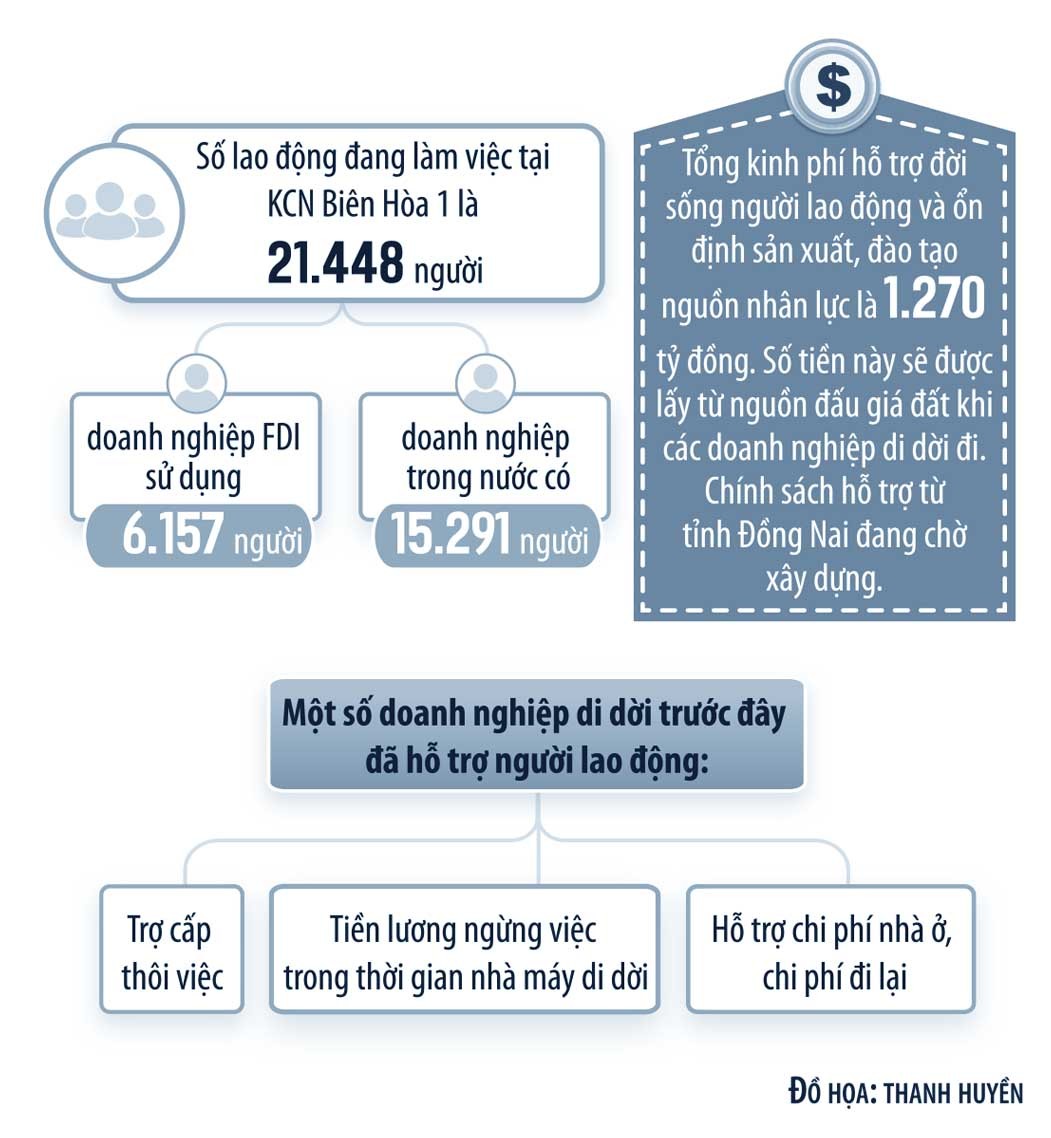 Số lao động đang làm việc tại KCN Biên Hòa 1 là
21.448 người

doanh nghiệp FDI sử dụng
6.157 người

doanh nghiệp trong nước có
15.291 người

$

Tổng kinh phí hỗ trợ đời sống người lao động và ổn định sản xuất, đào tạo nguồn nhân lực là 1.270 tỷ đồng. Số tiền này sẽ được lấy từ nguồn đấu giá đất khi các doanh nghiệp di dời đi. Chính sách hỗ trợ từ tỉnh Đồng Nai đang chờ xây dựng.

Một số doanh nghiệp di dời trước đây đã hỗ trợ người lao động:

Trợ cấp thôi việc

Tiền lương ngừng việc trong thời gian nhà máy di dời

Hỗ trợ chi phí nhà ở, chi phí đi lại

ĐỒ HỌA: THANH HUYỀN